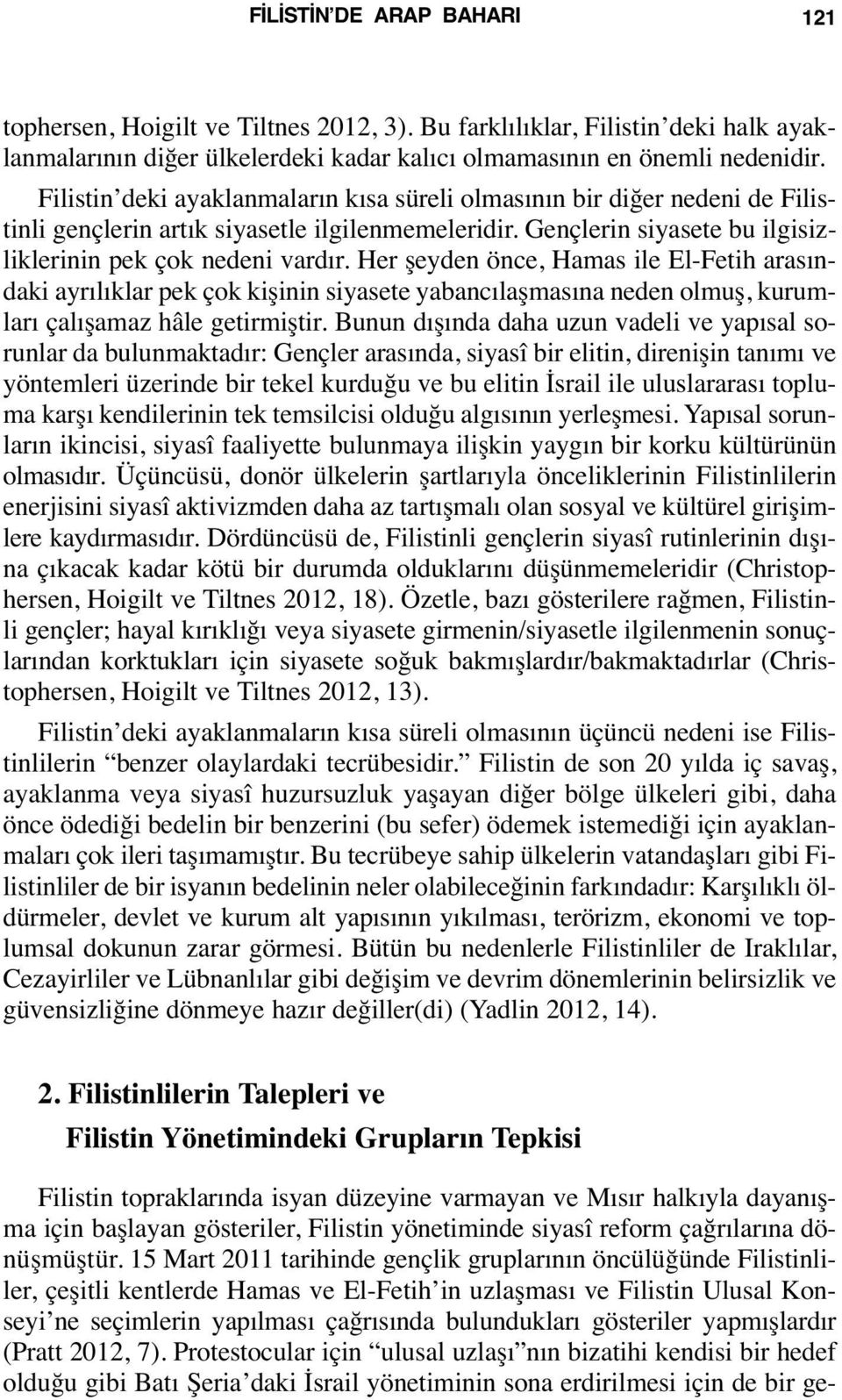 FİLİSTİN'DE ARAP BAHARI 121

tophersen, Hoigilt ve Tiltnes 2012, 3). Bu farklılıklar, Filistin'deki halk ayaklanmalarının diğer ülkelerdeki kadar kalıcı olmamasının en önemli nedenidir.

Filistin'deki ayaklanmaların kısa süreli olmasının bir diğer nedeni de Filistinli gençlerin artık siyasetle ilgilenmemeleridir. Gençlerin siyasete bu ilgisizliklerinin pek çok nedeni vardır. Her şeyden önce, Hamas ile El-Fetih arasındaki ayrılıklar pek çok kişinin siyasete yabancılaşmasına neden olmuş, kurumları çalışamaz hâle getirmiştir. Bunun dışında daha uzun vadeli ve yapısal sorunlar da bulunmaktadır: Gençler arasında, siyasî bir elitin, direnişin tanımı ve yöntemleri üzerinde bir tekel kurduğu ve bu elitin İsrail ile uluslararası topluma karşı kendilerinin tek temsilcisi olduğu algısının yerleşmesi. Yapısal sorunların ikincisi, siyasî faaliyette bulunmaya ilişkin yaygın bir korku kültürünün olmasıdır. Üçüncüsü, donör ülkelerin şartlarıyla önceliklerinin Filistinlilerin enerjisini siyasî aktivizmden daha az tartışmalı olan sosyal ve kültürel girişimlere kaydırmasıdır. Dördüncüsü de, Filistinli gençlerin siyasî rutinlerinin dışına çıkacak kadar kötü bir durumda olduklarını düşünmemeleridir (Christophersen, Hoigilt ve Tiltnes 2012, 18). Özetle, bazı gösterilere rağmen, Filistinli gençler; hayal kırıklığı veya siyasete girmenin/siyasetle ilgilenmenin sonuçlarından korktukları için siyasete soğuk bakmışlardır/bakmaktadırlar (Christophersen, Hoigilt ve Tiltnes 2012, 13).

Filistin'deki ayaklanmaların kısa süreli olmasının üçüncü nedeni ise Filistinlilerin "benzer olaylardaki tecrübesidir." Filistin de son 20 yılda iç savaş, ayaklanma veya siyasî huzursuzluk yaşayan diğer bölge ülkeleri gibi, daha önce ödediği bedelin bir benzerini (bu sefer) ödemek istemediği için ayaklanmaları çok ileri taşımamıştır. Bu tecrübeye sahip ülkelerin vatandaşları gibi Filistinliler de bir isyanın bedelinin neler olabileceğinin farkındadır: Karşılıklı öldürmeler, devlet ve kurum alt yapısının yıkılması, terörizm, ekonomi ve toplumsal dokunun zarar görmesi. Bütün bu nedenlerle Filistinliler de Iraklılar, Cezayirliler ve Lübnanlılar gibi değişim ve devrim dönemlerinin belirsizlik ve güvensizliğine dönmeye hazır değiller(di) (Yadlin 2012, 14).

2. Filistinlilerin Talepleri ve Filistin Yönetimindeki Grupların Tepkisi

Filistin topraklarında isyan düzeyine varmayan ve Mısır halkıyla dayanışma için başlayan gösteriler, Filistin yönetiminde siyasî reform çağrılarına dönüşmüştür. 15 Mart 2011 tarihinde gençlik gruplarının öncülüğünde Filistinliler, çeşitli kentlerde Hamas ve El-Fetih'in uzlaşması ve Filistin Ulusal Konseyi'ne seçimlerin yapılması çağrısında bulundukları gösteriler yapmışlardır (Pratt 2012, 7). Protestocular için "ulusal uzlaşı"nın bizatihi kendisi bir hedef olduğu gibi Batı Şeria'daki İsrail yönetiminin sona erdirilmesi için de bir ge-